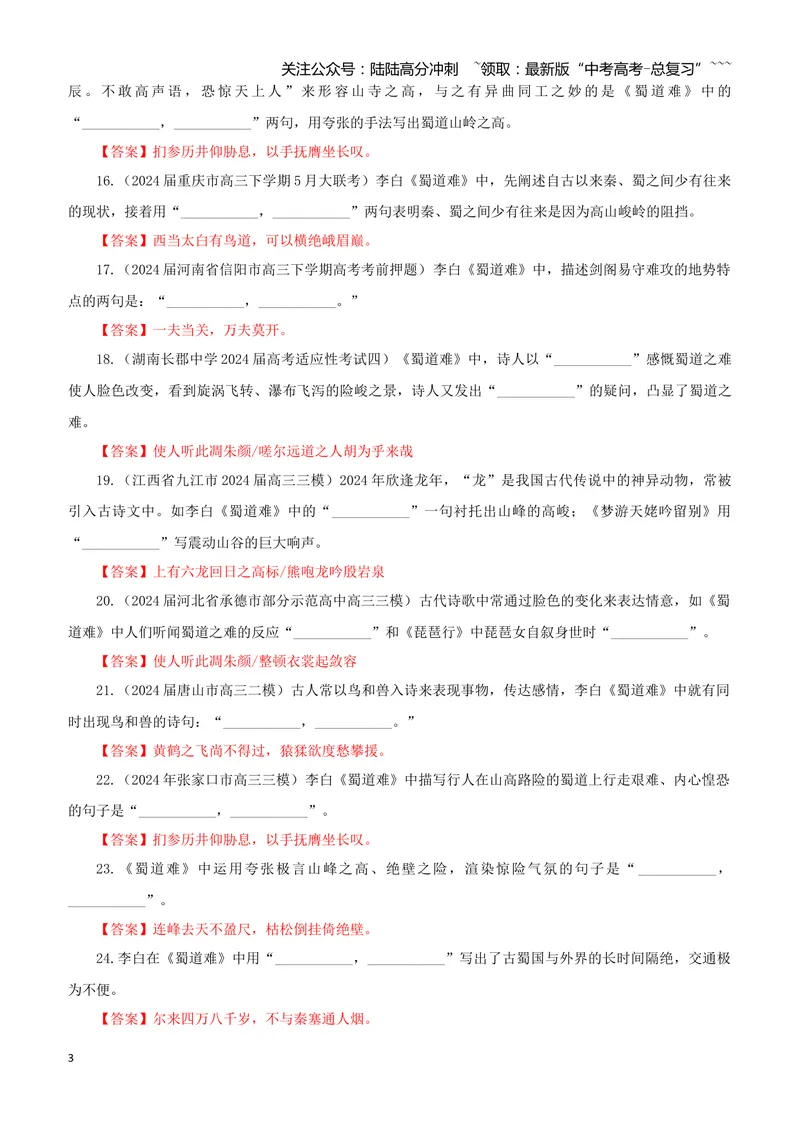 关注公众号：陆陆高分冲刺 ~领取：最新版“中考高考-总复习”~~~

辰。不敢高声语，恐惊天上人”来形容山寺之高，与之有异曲同工之妙的是《蜀道难》中的“____，____”两句，用夸张的手法写出蜀道山岭之高。

【答案】扪参历井仰胁息，以手抚膺坐长叹。

16.（2024届重庆市高三下学期5月大联考）李白《蜀道难》中，先阐述自古以来秦、蜀之间少有往来的现状，接着用“____，____”两句表明秦、蜀之间少有往来是因为高山峻岭的阻挡。

【答案】西当太白有鸟道，可以横绝峨眉巅。

17.（2024届河南省信阳市高三下学期高考考前押题）李白《蜀道难》中，描述剑阁易守难攻的地势特点的两句是：“____，____。”

【答案】一夫当关，万夫莫开。

18.（湖南长郡中学2024届高考适应性考试四）《蜀道难》中，诗人以“____”感慨蜀道之难使人脸色改变，看到旋涡飞转、瀑布飞泻的险峻之景，诗人又发出“____”的疑问，凸显了蜀道之难。

【答案】使人听此凋朱颜/嗟尔远道之人胡为乎来哉

19.（江西省九江市2024届高三三模）2024年欣逢龙年，“龙”是我国古代传说中的神异动物，常被引入古诗文中。如李白《蜀道难》中的“____”一句衬托出山峰的高峻；《梦游天姥吟留别》用“____”写震动山谷的巨大响声。

【答案】上有六龙回日之高标/熊咆龙吟殷岩泉

20.（2024届河北省承德市部分示范高中高三三模）古代诗歌中常通过脸色的变化来表达情意，如《蜀道难》中人们听闻蜀道之难的反应“____”和《琵琶行》中琵琶女自叙身世时“____”。

【答案】使人听此凋朱颜/整顿衣裳起敛容

21.（2024届唐山市高三二模）古人常以鸟和兽入诗来表现事物，传达感情，李白《蜀道难》中就有同时出现鸟和兽的诗句：“____，____。”

【答案】黄鹤之飞尚不得过，猿猱欲度愁攀援。

22.（2024年张家口市高三三模）李白《蜀道难》中描写行人在山高路险的蜀道上行走艰难、内心惶恐的句子是“____，____”。

【答案】扪参历井仰胁息，以手抚膺坐长叹。

23.《蜀道难》中运用夸张极言山峰之高、绝壁之险，渲染惊险气氛的句子是“____，____”。

【答案】连峰去天不盈尺，枯松倒挂倚绝壁。

24.李白在《蜀道难》中用“____，____”写出了古蜀国与外界的长时间隔绝，交通极为不便。

【答案】尔来四万八千岁，不与秦塞通人烟。

3